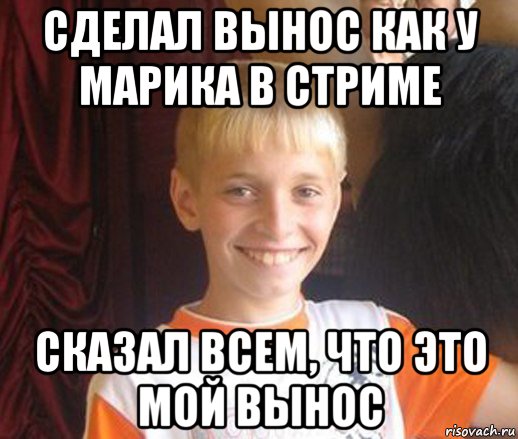 СДЕЛАЛ ВЫНОС КАК У МАРИКА В СТРИМЕ

СКАЗАЛ ВСЕМ, ЧТО ЭТО МОЙ ВЫНОС

risovach.ru